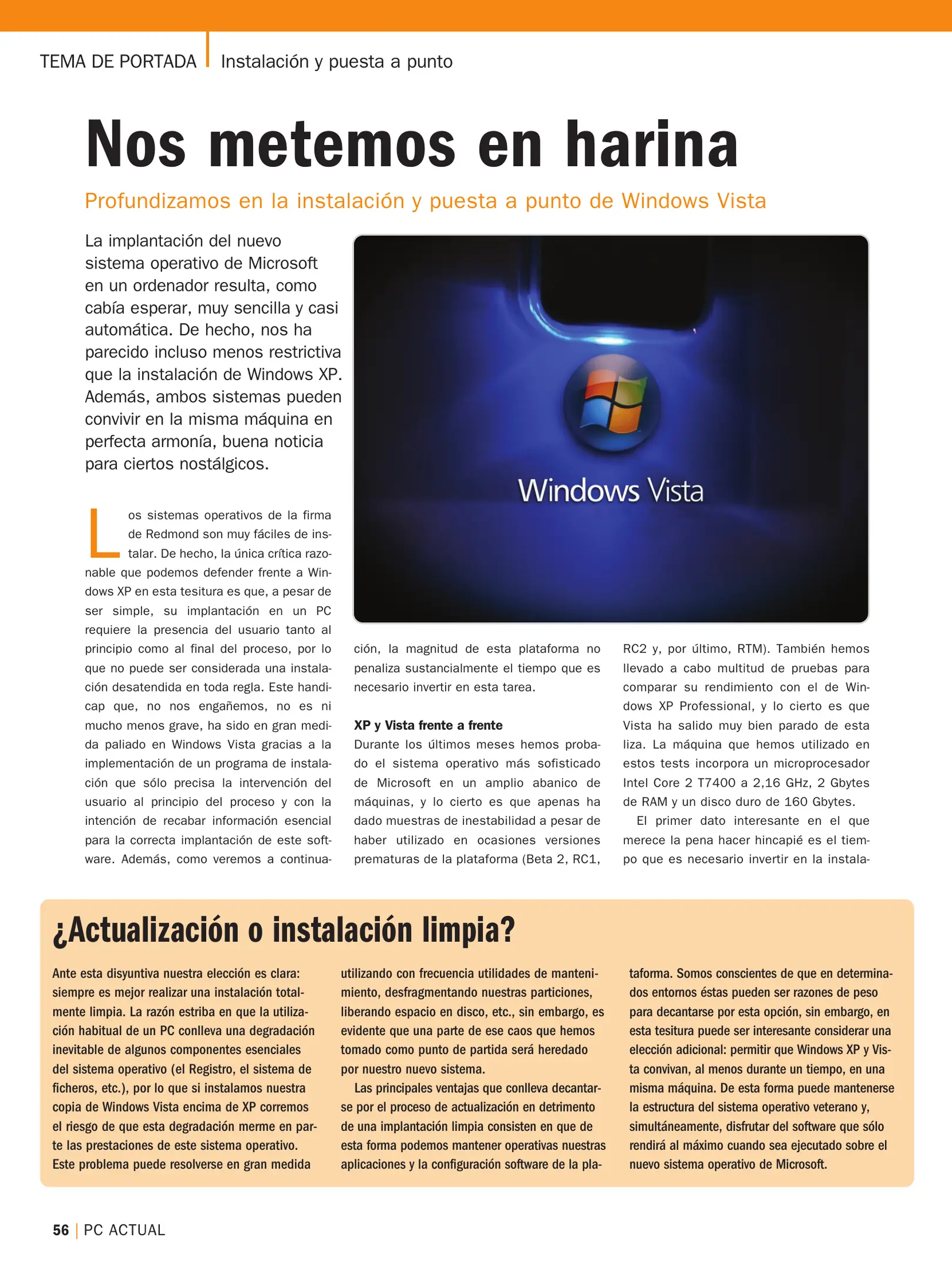 TEMA DE PORTADA | Instalación y puesta a punto

Nos metemos en harina

Profundizamos en la instalación y puesta a punto de Windows Vista

La implantación del nuevo sistema operativo de Microsoft en un ordenador resulta, como cabía esperar, muy sencilla y casi automática. De hecho, nos ha parecido incluso menos restrictiva que la instalación de Windows XP. Además, ambos sistemas pueden convivir en la misma máquina en perfecta armonía, buena noticia para ciertos nostálgicos.

Windows Vista

Los sistemas operativos de la firma de Redmond son muy fáciles de instalar. De hecho, la única crítica razonable que podemos defender frente a Windows XP en esta tesitura es que, a pesar de ser simple, su implantación en un PC requiere la presencia del usuario tanto al principio como al final del proceso, por lo que no puede ser considerada una instalación desatendida en toda regla. Este handicap que, no nos engañemos, no es ni mucho menos grave, ha sido en gran medida paliado en Windows Vista gracias a la implementación de un programa de instalación que sólo precisa la intervención del usuario al principio del proceso y con la intención de recabar información esencial para la correcta implantación de este software. Además, como veremos a continuación, la magnitud de esta plataforma no penaliza sustancialmente el tiempo que es necesario invertir en esta tarea.

XP y Vista frente a frente
Durante los últimos meses hemos probado el sistema operativo más sofisticado de Microsoft en un amplio abanico de máquinas, y lo cierto es que apenas ha dado muestras de inestabilidad a pesar de haber utilizado en ocasiones versiones prematuras de la plataforma (Beta 2, RC1, RC2 y, por último, RTM). También hemos llevado a cabo multitud de pruebas para comparar su rendimiento con el de Windows XP Professional, y lo cierto es que Vista ha salido muy bien parado de esta liza. La máquina que hemos utilizado en estos tests incorpora un microprocesador Intel Core 2 T7400 a 2,16 GHz, 2 Gbytes de RAM y un disco duro de 160 Gbytes.

El primer dato interesante en el que merece la pena hacer hincapié es el tiempo que es necesario invertir en la instala-

¿Actualización o instalación limpia?

Ante esta disyuntiva nuestra elección es clara: siempre es mejor realizar una instalación totalmente limpia. La razón estriba en que la utilización habitual de un PC conlleva una degradación inevitable de algunos componentes esenciales del sistema operativo (el Registro, el sistema de ficheros, etc.), por lo que si instalamos nuestra copia de Windows Vista encima de XP corremos el riesgo de que esta degradación merme en parte las prestaciones de este sistema operativo. Este problema puede resolverse en gran medida utilizando con frecuencia utilidades de mantenimiento, desfragmentando nuestras particiones, liberando espacio en disco, etc., sin embargo, es evidente que una parte de ese caos que hemos tomado como punto de partida será heredado por nuestro nuevo sistema.

Las principales ventajas que conlleva decantarse por el proceso de actualización en detrimento de una implantación limpia consisten en que de esta forma podemos mantener operativas nuestras aplicaciones y la configuración software de la plataforma. Somos conscientes de que en determinados entornos éstas pueden ser razones de peso para decantarse por esta opción, sin embargo, en esta tesitura puede ser interesante considerar una elección adicional: permitir que Windows XP y Vista convivan, al menos durante un tiempo, en una misma máquina. De esta forma puede mantenerse la estructura del sistema operativo veterano y, simultáneamente, disfrutar del software que sólo rendirá al máximo cuando sea ejecutado sobre el nuevo sistema operativo de Microsoft.

56 | PC ACTUAL